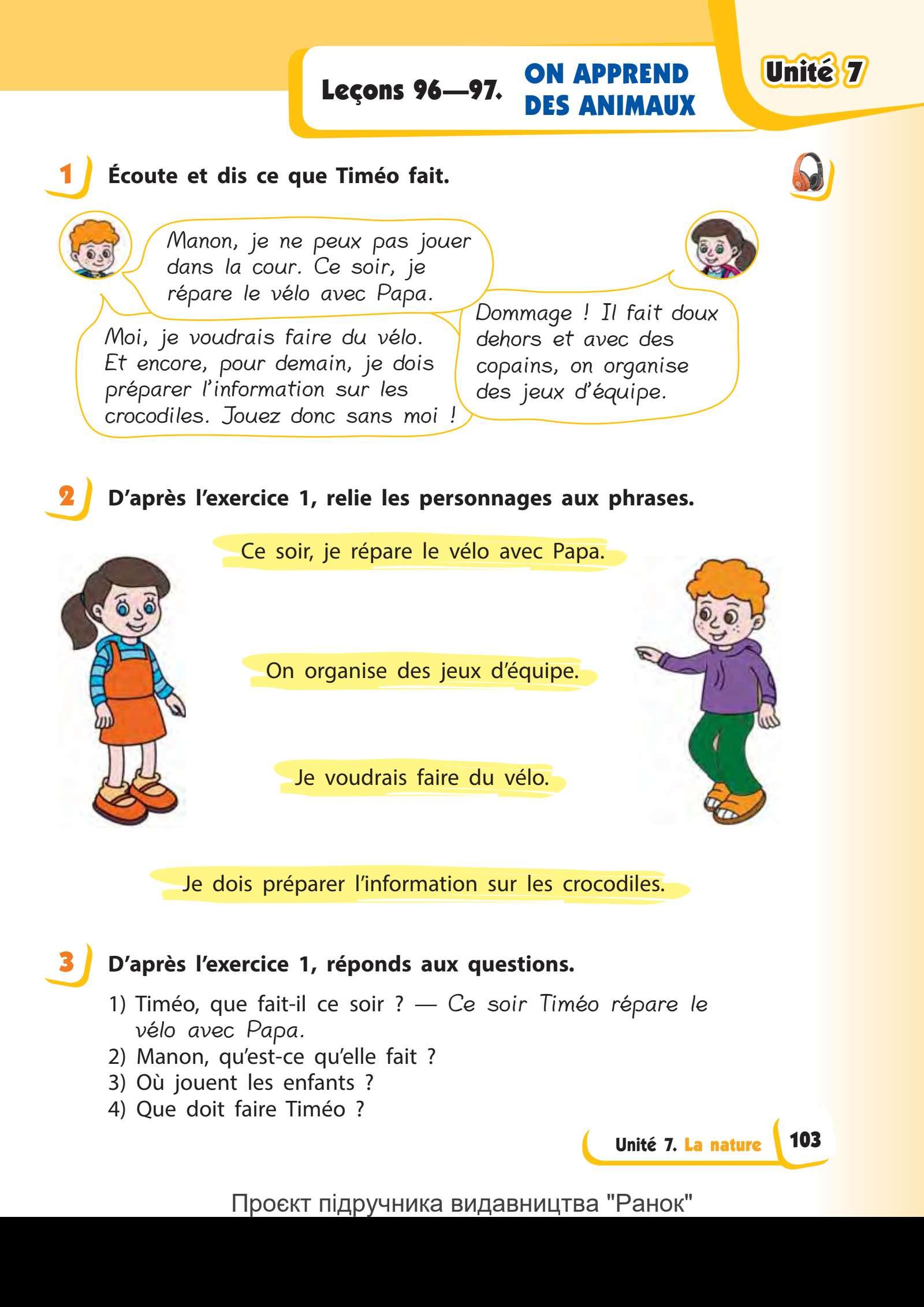 Leçons 96—97. ON APPREND DES ANIMAUX

Unité 7

1 Écoute et dis ce que Timéo fait.

Manon, je ne peux pas jouer dans la cour. Ce soir, je répare le vélo avec Papa.

Dommage ! Il fait doux dehors et avec des copains, on organise des jeux d'équipe.

Moi, je voudrais faire du vélo. Et encore, pour demain, je dois préparer l'information sur les crocodiles. Jouez donc sans moi !

2 D'après l'exercice 1, relie les personnages aux phrases.

Ce soir, je répare le vélo avec Papa.

On organise des jeux d'équipe.

Je voudrais faire du vélo.

Je dois préparer l'information sur les crocodiles.

3 D'après l'exercice 1, réponds aux questions.

1) Timéo, que fait-il ce soir ? — Ce soir Timéo répare le vélo avec Papa.
2) Manon, qu'est-ce qu'elle fait ?
3) Où jouent les enfants ?
4) Que doit faire Timéo ?

Unité 7. La nature 103

Проєкт підручника видавництва "Ранок"